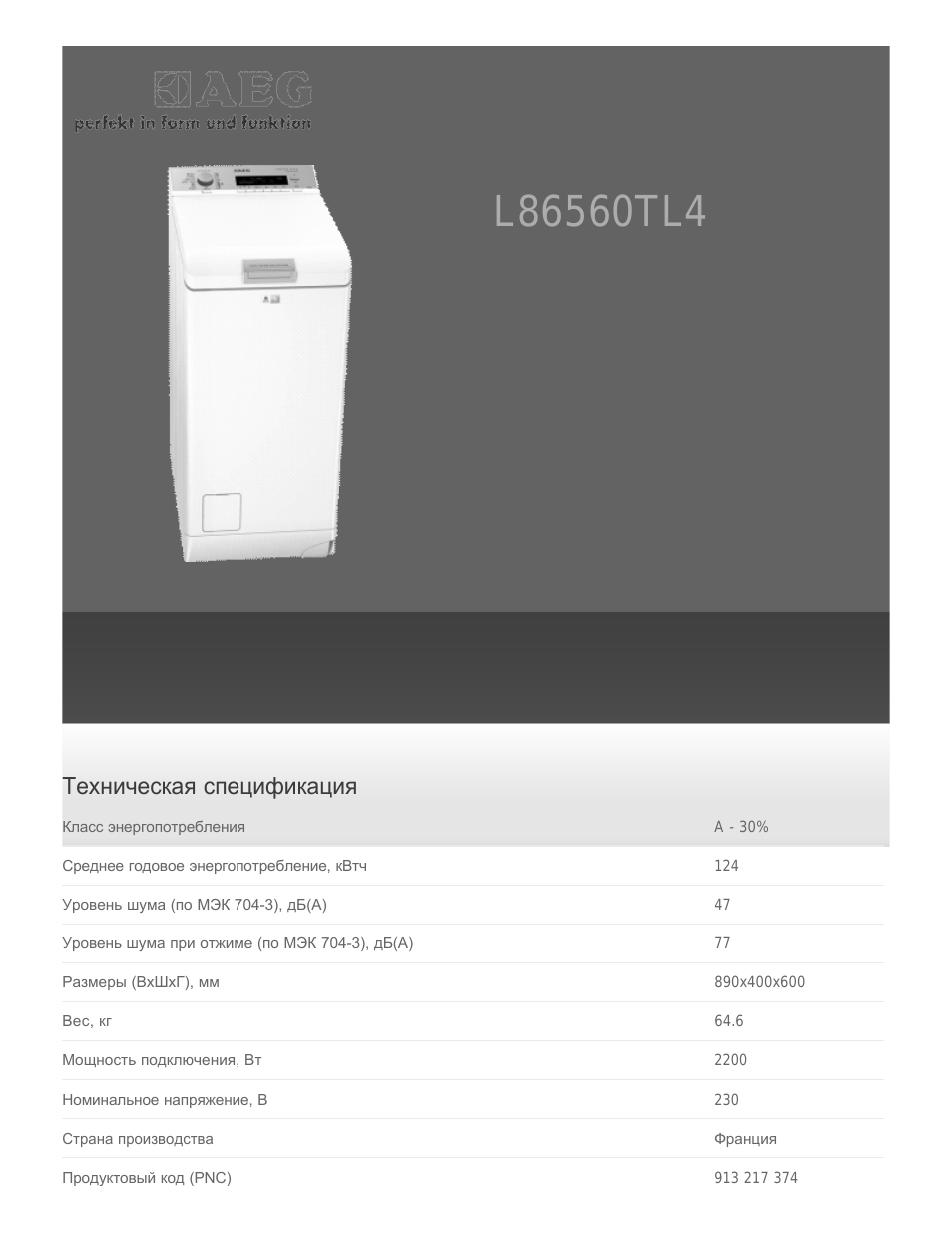 AEG
perfekt in form und funktion

L86560TL4

Техническая спецификация

| | |
|---|---|
| Класс энергопотребления | A - 30% |
| Среднее годовое энергопотребление, кВтч | 124 |
| Уровень шума (по МЭК 704-3), дБ(А) | 47 |
| Уровень шума при отжиме (по МЭК 704-3), дБ(А) | 77 |
| Размеры (ВхШхГ), мм | 890x400x600 |
| Вес, кг | 64.6 |
| Мощность подключения, Вт | 2200 |
| Номинальное напряжение, В | 230 |
| Страна производства | Франция |
| Продуктовый код (PNC) | 913 217 374 |